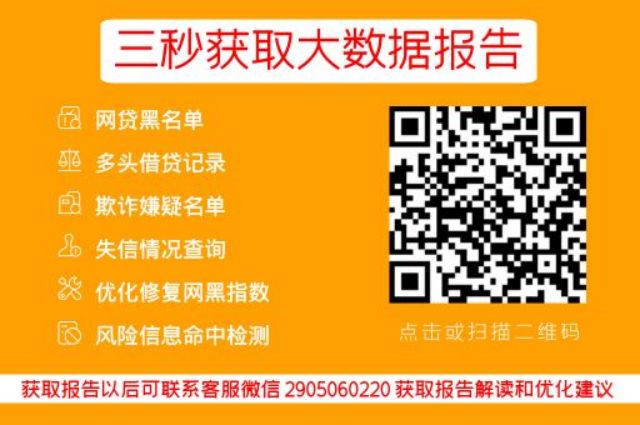 三秒获取大数据报告

网贷黑名单
多头借贷记录
欺诈嫌疑名单
失信情况查询
优化修复网黑指数
风险信息命中检测

点击或扫描二维码

获取报告以后可联系客服微信 2905060220 获取报告解读和优化建议